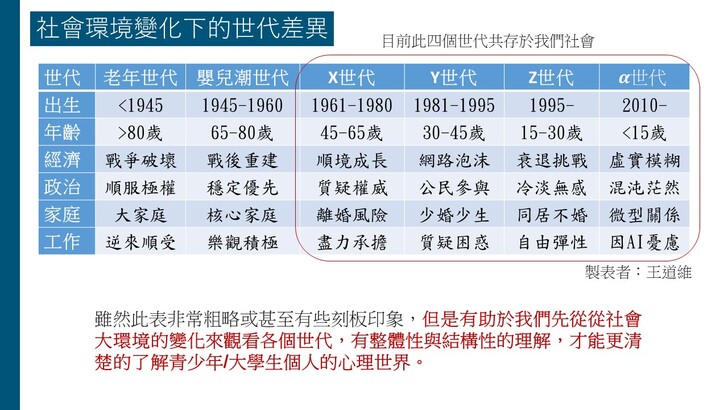 社會環境變化下的世代差異

目前此四個世代共存於我們社會

| 世代 | 老年世代 | 嬰兒潮世代 | X世代 | Y世代 | Z世代 | $\alpha$世代 |
|---|---|---|---|---|---|---|
| 出生 | <1945 | 1945-1960 | 1961-1980 | 1981-1995 | 1995- | 2010- |
| 年齡 | >80歲 | 65-80歲 | 45-65歲 | 30-45歲 | 15-30歲 | <15歲 |
| 經濟 | 戰爭破壞 | 戰後重建 | 順境成長 | 網路泡沫 | 衰退挑戰 | 虛實模糊 |
| 政治 | 順服極權 | 穩定優先 | 質疑權威 | 公民參與 | 冷淡無感 | 混沌茫然 |
| 家庭 | 大家庭 | 核心家庭 | 離婚風險 | 少婚少生 | 同居不婚 | 微型關係 |
| 工作 | 逆來順受 | 樂觀積極 | 盡力承擔 | 質疑困惑 | 自由彈性 | 因AI憂慮 |

製表者：王道維

雖然此表非常粗略或甚至有些刻板印象，但是有助於我們先從從社會大環境的變化來觀看各個世代，有整體性與結構性的理解，才能更清楚的了解青少年/大學生個人的心理世界。